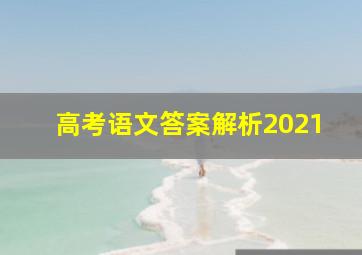 高考语文答案解析2021